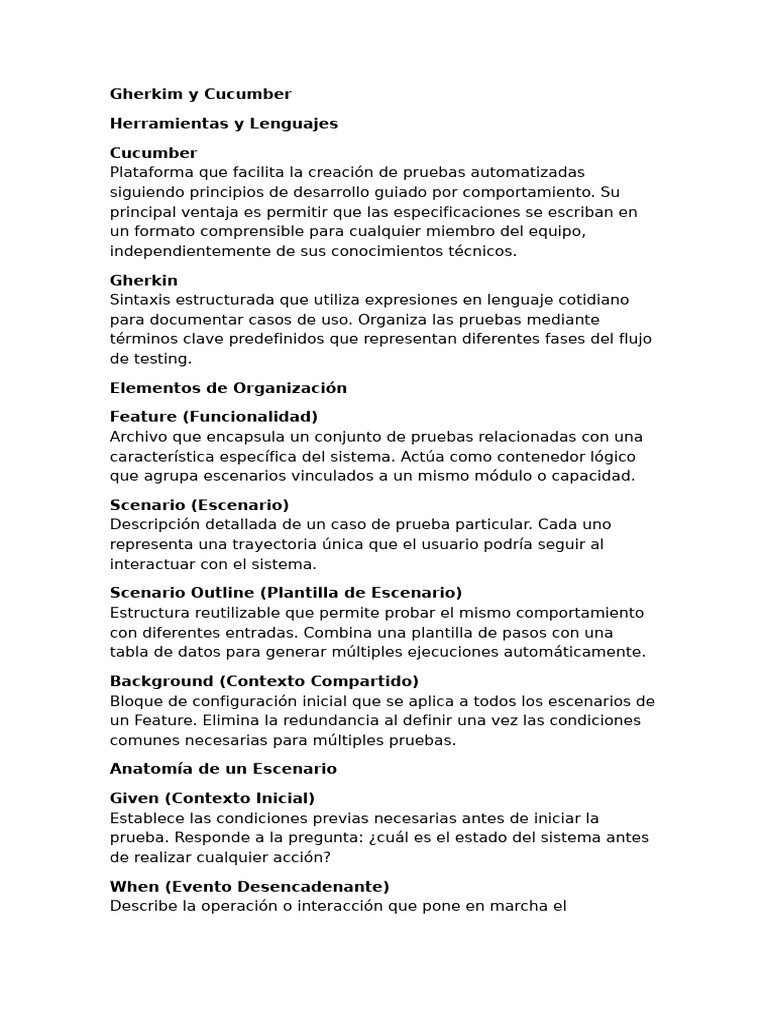 Gherkim y Cucumber

Herramientas y Lenguajes

Cucumber
Plataforma que facilita la creación de pruebas automatizadas siguiendo principios de desarrollo guiado por comportamiento. Su principal ventaja es permitir que las especificaciones se escriban en un formato comprensible para cualquier miembro del equipo, independientemente de sus conocimientos técnicos.

Gherkin
Sintaxis estructurada que utiliza expresiones en lenguaje cotidiano para documentar casos de uso. Organiza las pruebas mediante términos clave predefinidos que representan diferentes fases del flujo de testing.

Elementos de Organización

Feature (Funcionalidad)
Archivo que encapsula un conjunto de pruebas relacionadas con una característica específica del sistema. Actúa como contenedor lógico que agrupa escenarios vinculados a un mismo módulo o capacidad.

Scenario (Escenario)
Descripción detallada de un caso de prueba particular. Cada uno representa una trayectoria única que el usuario podría seguir al interactuar con el sistema.

Scenario Outline (Plantilla de Escenario)
Estructura reutilizable que permite probar el mismo comportamiento con diferentes entradas. Combina una plantilla de pasos con una tabla de datos para generar múltiples ejecuciones automáticamente.

Background (Contexto Compartido)
Bloque de configuración inicial que se aplica a todos los escenarios de un Feature. Elimina la redundancia al definir una vez las condiciones comunes necesarias para múltiples pruebas.

Anatomía de un Escenario

Given (Contexto Inicial)
Establece las condiciones previas necesarias antes de iniciar la prueba. Responde a la pregunta: ¿cuál es el estado del sistema antes de realizar cualquier acción?

When (Evento Desencadenante)
Describe la operación o interacción que pone en marcha el